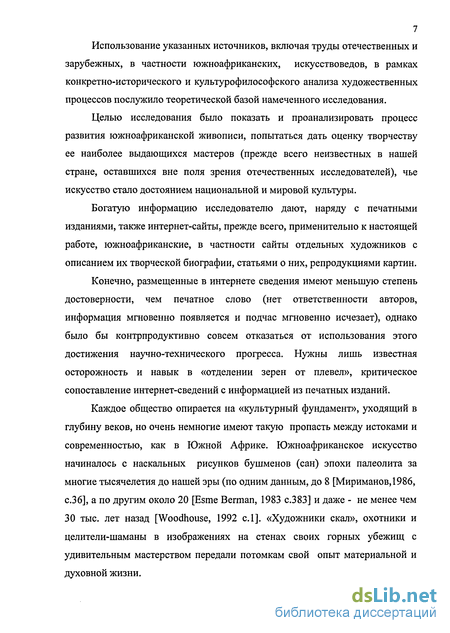 7

Использование указанных источников, включая труды отечественных и зарубежных, в частности южноафриканских, искусствоведов, в рамках конкретно-исторического и культурофилософского анализа художественных процессов послужило теоретической базой намеченного исследования.

Целью исследования было показать и проанализировать процесс развития южноафриканской живописи, попытаться дать оценку творчеству ее наиболее выдающихся мастеров (прежде всего неизвестных в нашей стране, оставшихся вне поля зрения отечественных исследователей), чье искусство стало достоянием национальной и мировой культуры.

Богатую информацию исследователю дают, наряду с печатными изданиями, также интернет-сайты, прежде всего, применительно к настоящей работе, южноафриканские, в частности сайты отдельных художников с описанием их творческой биографии, статьями о них, репродукциями картин.

Конечно, размещенные в интернете сведения имеют меньшую степень достоверности, чем печатное слово (нет ответственности авторов, информация мгновенно появляется и подчас мгновенно исчезает), однако было бы контрпродуктивно совсем отказаться от использования этого достижения научно-технического прогресса. Нужны лишь известная осторожность и навык в «отделении зерен от плевел», критическое сопоставление интернет-сведений с информацией из печатных изданий.

Каждое общество опирается на «культурный фундамент», уходящий в глубину веков, но очень немногие имеют такую пропасть между истоками и современностью, как в Южной Африке. Южноафриканское искусство начиналось с наскальных рисунков бушменов (сан) эпохи палеолита за многие тысячелетия до нашей эры (по одним данным, до 8 [Мириманов,1986, с.36], а по другим около 20 [Esme Berman, 1983 с.383] и даже - не менее чем 30 тыс. лет назад [Woodhouse, 1992 с.1]. «Художники скал», охотники и целители-шаманы в изображениях на стенах своих горных убежищ с удивительным мастерством передали потомкам свой опыт материальной и духовной жизни.

dsLib.net
библиотека диссертаций